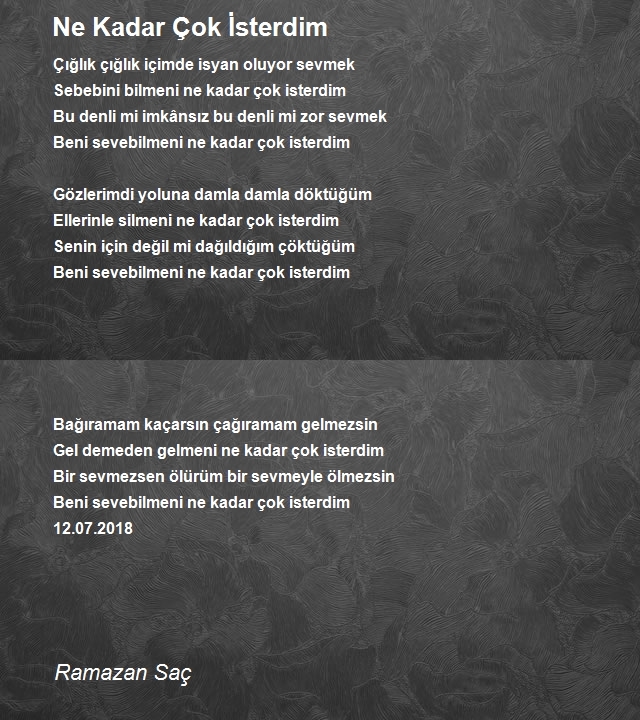 Ne Kadar Çok İsterdim

Çığlık çığlık içimde isyan oluyor sevmek
Sebebini bilmeni ne kadar çok isterdim
Bu denli mi imkânsız bu denli mi zor sevmek
Beni sevebilmeni ne kadar çok isterdim

Gözlerimdi yoluna damla damla döktüğüm
Ellerinle silmeni ne kadar çok isterdim
Senin için değil mi dağıldığım çöktüğüm
Beni sevebilmeni ne kadar çok isterdim

Bağıramam kaçarsın çağıramam gelmezsin
Gel demeden gelmeni ne kadar çok isterdim
Bir sevmezsen ölürüm bir sevmeyle ölmezsin
Beni sevebilmeni ne kadar çok isterdim
12.07.2018

Ramazan Saç